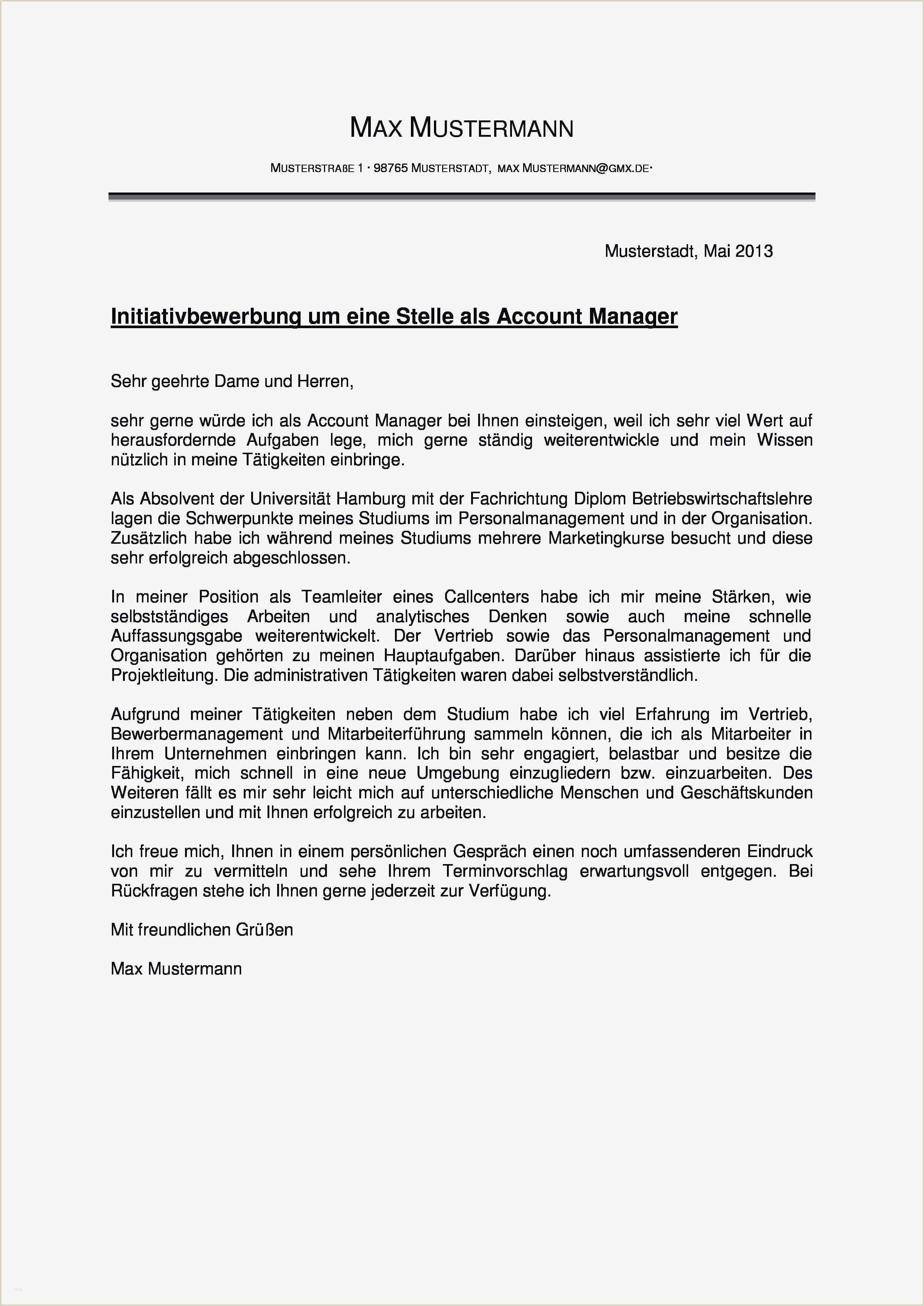 MAX MUSTERMANN

MUSTERSTRAßE 1 · 98765 MUSTERSTADT, MAX MUSTERMANN@GMX.DE·

Musterstadt, Mai 2013

Initiativbewerbung um eine Stelle als Account Manager

Sehr geehrte Dame und Herren,

sehr gerne würde ich als Account Manager bei Ihnen einsteigen, weil ich sehr viel Wert auf herausfordernde Aufgaben lege, mich gerne ständig weiterentwickle und mein Wissen nützlich in meine Tätigkeiten einbringe.

Als Absolvent der Universität Hamburg mit der Fachrichtung Diplom Betriebswirtschaftslehre lagen die Schwerpunkte meines Studiums im Personalmanagement und in der Organisation. Zusätzlich habe ich während meines Studiums mehrere Marketingkurse besucht und diese sehr erfolgreich abgeschlossen.

In meiner Position als Teamleiter eines Callcenters habe ich mir meine Stärken, wie selbstständiges Arbeiten und analytisches Denken sowie auch meine schnelle Auffassungsgabe weiterentwickelt. Der Vertrieb sowie das Personalmanagement und Organisation gehörten zu meinen Hauptaufgaben. Darüber hinaus assistierte ich für die Projektleitung. Die administrativen Tätigkeiten waren dabei selbstverständlich.

Aufgrund meiner Tätigkeiten neben dem Studium habe ich viel Erfahrung im Vertrieb, Bewerbermanagement und Mitarbeiterführung sammeln können, die ich als Mitarbeiter in Ihrem Unternehmen einbringen kann. Ich bin sehr engagiert, belastbar und besitze die Fähigkeit, mich schnell in eine neue Umgebung einzugliedern bzw. einzuarbeiten. Des Weiteren fällt es mir sehr leicht mich auf unterschiedliche Menschen und Geschäftskunden einzustellen und mit Ihnen erfolgreich zu arbeiten.

Ich freue mich, Ihnen in einem persönlichen Gespräch einen noch umfassenderen Eindruck von mir zu vermitteln und sehe Ihrem Terminvorschlag erwartungsvoll entgegen. Bei Rückfragen stehe ich Ihnen gerne jederzeit zur Verfügung.

Mit freundlichen Grüßen

Max Mustermann